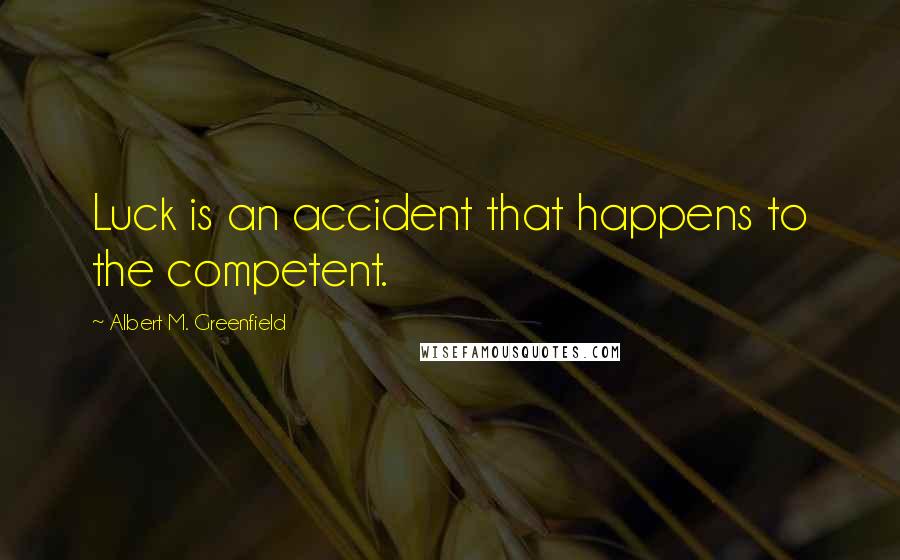 Luck is an accident that happens to the competent.

~ Albert M. Greenfield

WISEFAMOUSQUOTES.COM